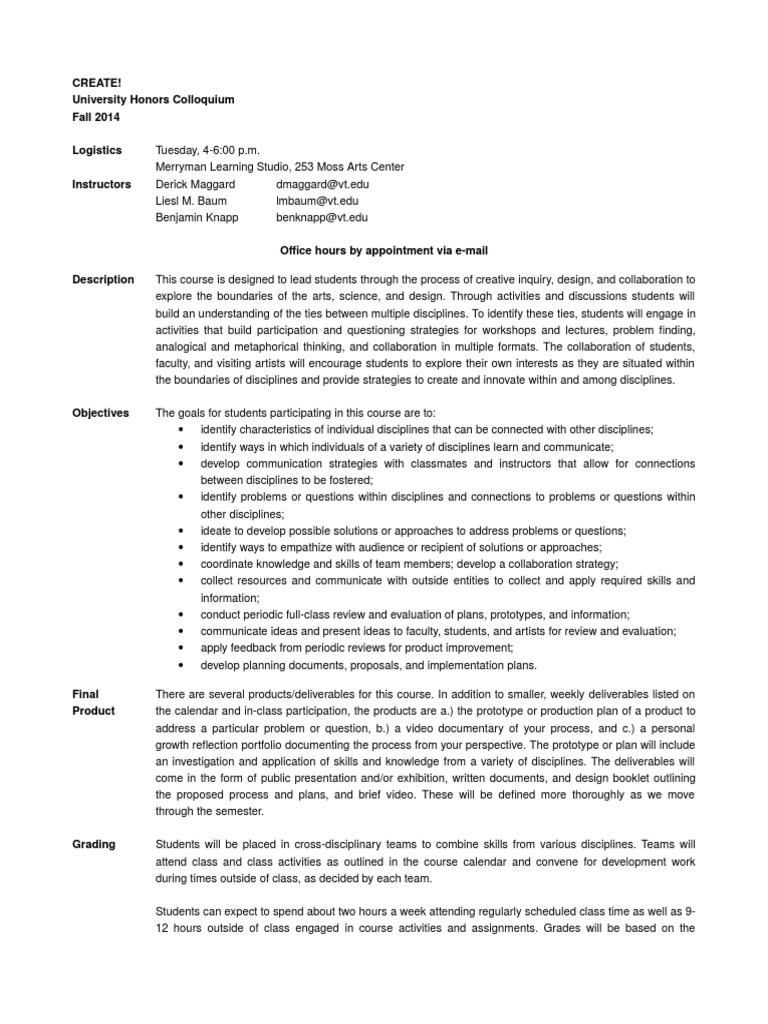 CREATE!
University Honors Colloquium
Fall 2014

Logistics Tuesday, 4-6:00 p.m.
Merryman Learning Studio, 253 Moss Arts Center

Instructors Derick Maggard dmaggard@vt.edu
Liesl M. Baum lmbaum@vt.edu
Benjamin Knapp benknapp@vt.edu

Office hours by appointment via e-mail

Description This course is designed to lead students through the process of creative inquiry, design, and collaboration to explore the boundaries of the arts, science, and design. Through activities and discussions students will build an understanding of the ties between multiple disciplines. To identify these ties, students will engage in activities that build participation and questioning strategies for workshops and lectures, problem finding, analogical and metaphorical thinking, and collaboration in multiple formats. The collaboration of students, faculty, and visiting artists will encourage students to explore their own interests as they are situated within the boundaries of disciplines and provide strategies to create and innovate within and among disciplines.

Objectives The goals for students participating in this course are to:
• identify characteristics of individual disciplines that can be connected with other disciplines;
• identify ways in which individuals of a variety of disciplines learn and communicate;
• develop communication strategies with classmates and instructors that allow for connections between disciplines to be fostered;
• identify problems or questions within disciplines and connections to problems or questions within other disciplines;
• ideate to develop possible solutions or approaches to address problems or questions;
• identify ways to empathize with audience or recipient of solutions or approaches;
• coordinate knowledge and skills of team members; develop a collaboration strategy;
• collect resources and communicate with outside entities to collect and apply required skills and information;
• conduct periodic full-class review and evaluation of plans, prototypes, and information;
• communicate ideas and present ideas to faculty, students, and artists for review and evaluation;
• apply feedback from periodic reviews for product improvement;
• develop planning documents, proposals, and implementation plans.

Final Product There are several products/deliverables for this course. In addition to smaller, weekly deliverables listed on the calendar and in-class participation, the products are a.) the prototype or production plan of a product to address a particular problem or question, b.) a video documentary of your process, and c.) a personal growth reflection portfolio documenting the process from your perspective. The prototype or plan will include an investigation and application of skills and knowledge from a variety of disciplines. The deliverables will come in the form of public presentation and/or exhibition, written documents, and design booklet outlining the proposed process and plans, and brief video. These will be defined more thoroughly as we move through the semester.

Grading Students will be placed in cross-disciplinary teams to combine skills from various disciplines. Teams will attend class and class activities as outlined in the course calendar and convene for development work during times outside of class, as decided by each team.

Students can expect to spend about two hours a week attending regularly scheduled class time as well as 9-12 hours outside of class engaged in course activities and assignments. Grades will be based on the